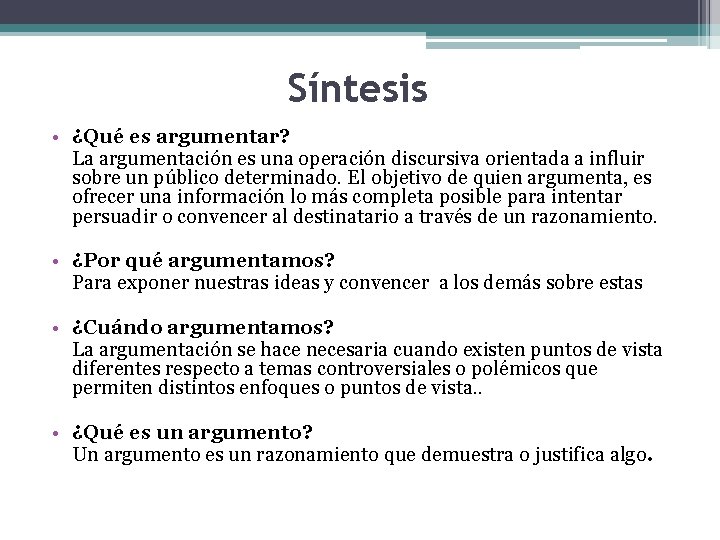 Síntesis

• ¿Qué es argumentar?
La argumentación es una operación discursiva orientada a influir sobre un público determinado. El objetivo de quien argumenta, es ofrecer una información lo más completa posible para intentar persuadir o convencer al destinatario a través de un razonamiento.

• ¿Por qué argumentamos?
Para exponer nuestras ideas y convencer a los demás sobre estas

• ¿Cuándo argumentamos?
La argumentación se hace necesaria cuando existen puntos de vista diferentes respecto a temas controversiales o polémicos que permiten distintos enfoques o puntos de vista..

• ¿Qué es un argumento?
Un argumento es un razonamiento que demuestra o justifica algo.